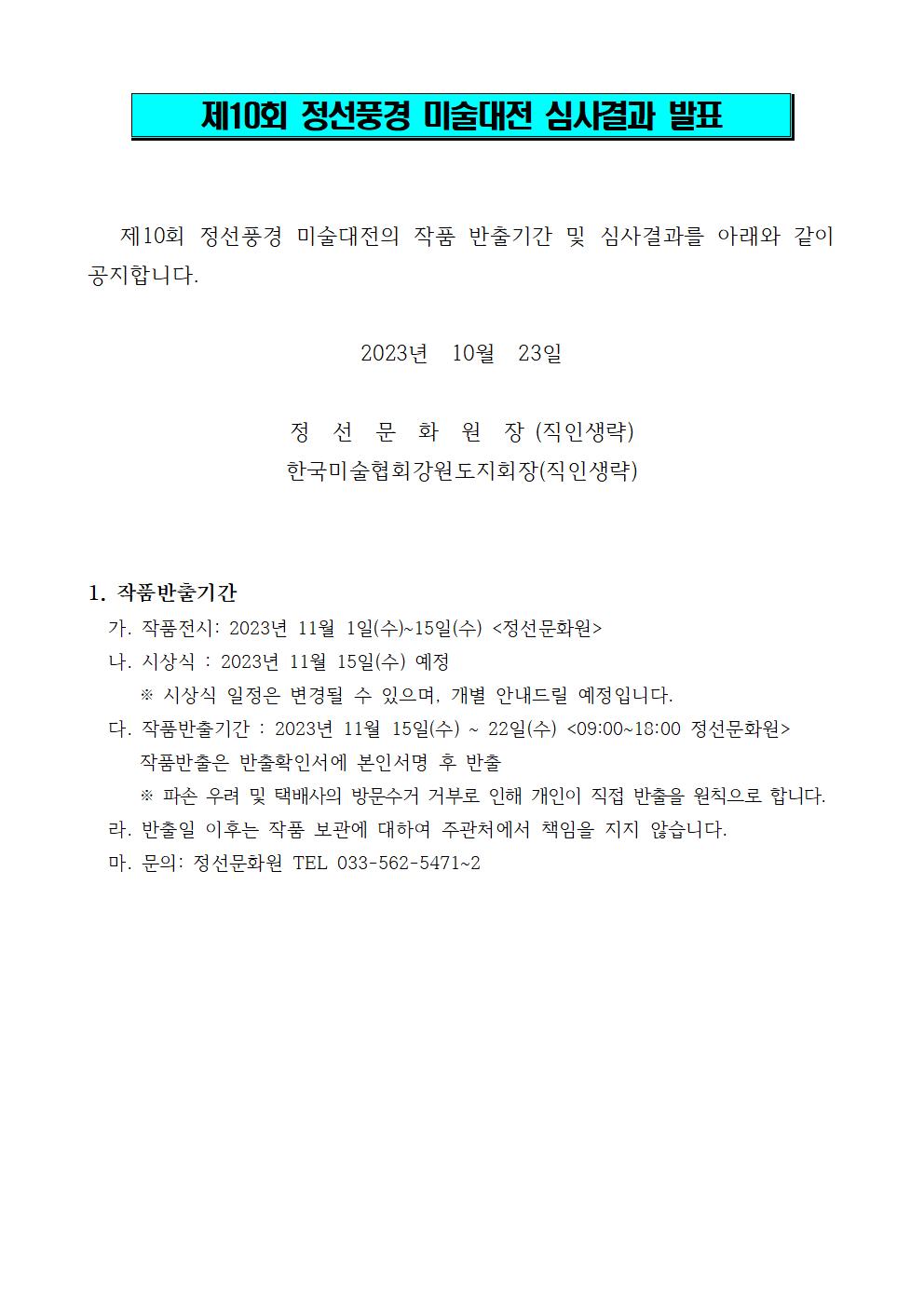 제10회 정선풍경 미술대전 심사결과 발표

제10회 정선풍경 미술대전의 작품 반출기간 및 심사결과를 아래와 같이 공지합니다.

2023년 10월 23일

정 선 문 화 원 장 (직인생략)
한국미술협회강원도지회장(직인생략)

1. 작품반출기간
가. 작품전시: 2023년 11월 1일(수)~15일(수) <정선문화원>
나. 시상식 : 2023년 11월 15일(수) 예정
※ 시상식 일정은 변경될 수 있으며, 개별 안내드릴 예정입니다.
다. 작품반출기간 : 2023년 11월 15일(수) ~ 22일(수) <09:00~18:00 정선문화원>
작품반출은 반출확인서에 본인서명 후 반출
※ 파손 우려 및 택배사의 방문수거 거부로 인해 개인이 직접 반출을 원칙으로 합니다.
라. 반출일 이후는 작품 보관에 대하여 주관처에서 책임을 지지 않습니다.
마. 문의: 정선문화원 TEL 033-562-5471~2